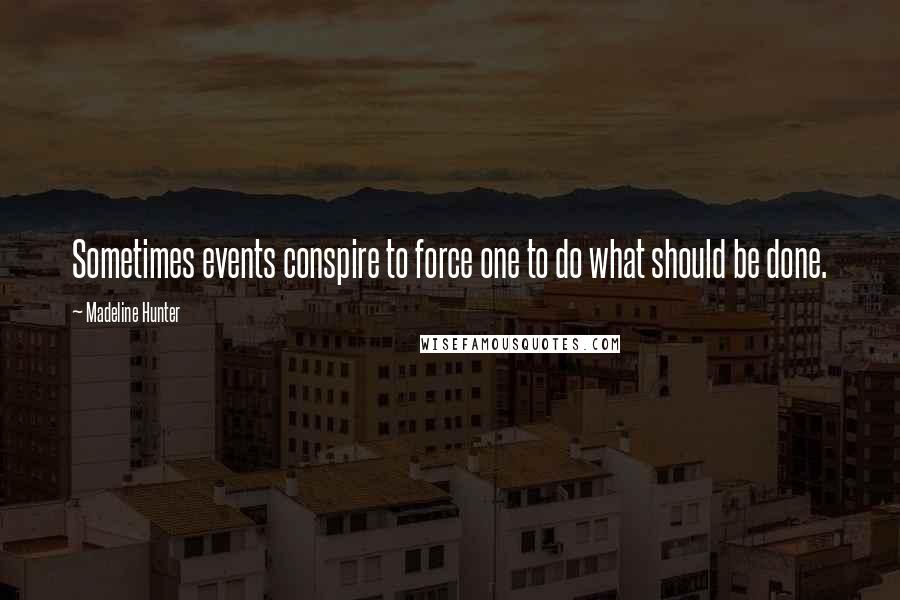 Sometimes events conspire to force one to do what should be done.

~ Madeline Hunter

WISEFAMOUSQUOTES.COM